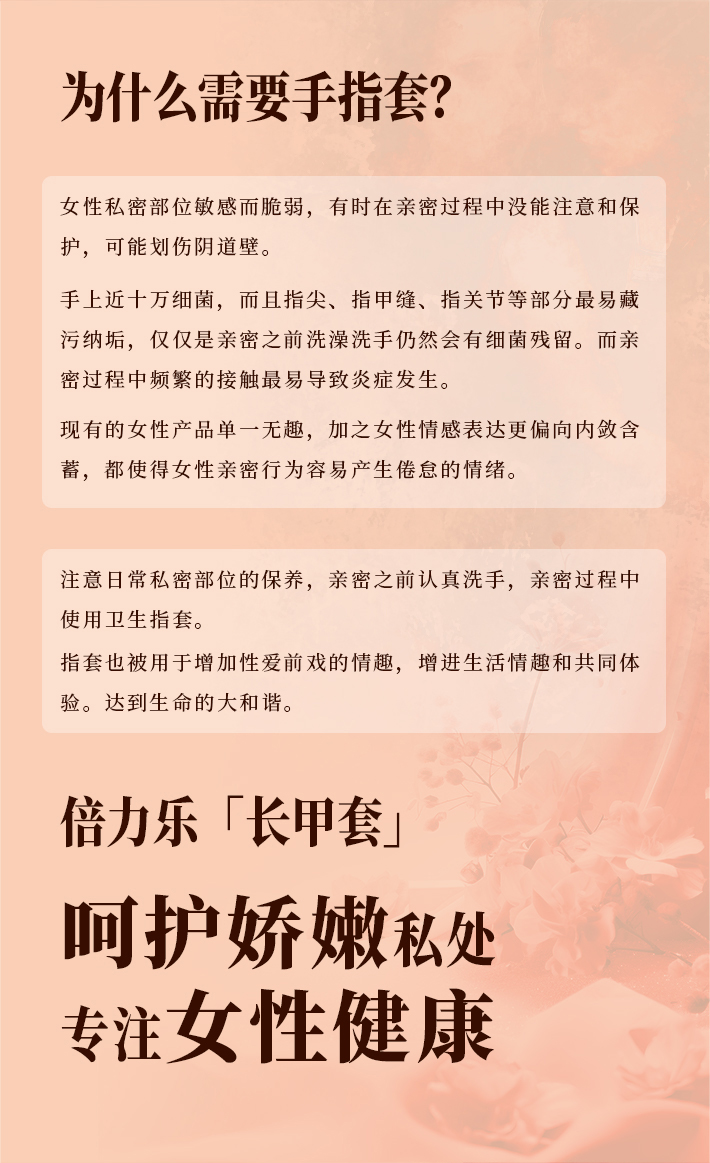 为什么需要手指套?

女性私密部位敏感而脆弱，有时在亲密过程中没能注意和保护，可能划伤阴道壁。

手上近十万细菌，而且指尖、指甲缝、指关节等部分最易藏污纳垢，仅仅是亲密之前洗澡洗手仍然会有细菌残留。而亲密过程中频繁的接触最易导致炎症发生。

现有的女性产品单一无趣，加之女性情感表达更偏向内敛含蓄，都使得女性亲密行为容易产生倦怠的情绪。

注意日常私密部位的保养，亲密之前认真洗手，亲密过程中使用卫生指套。
指套也被用于增加性爱前戏的情趣，增进生活情趣和共同体验。达到生命的大和谐。

倍力乐「长甲套」

呵护娇嫩私处
专注女性健康